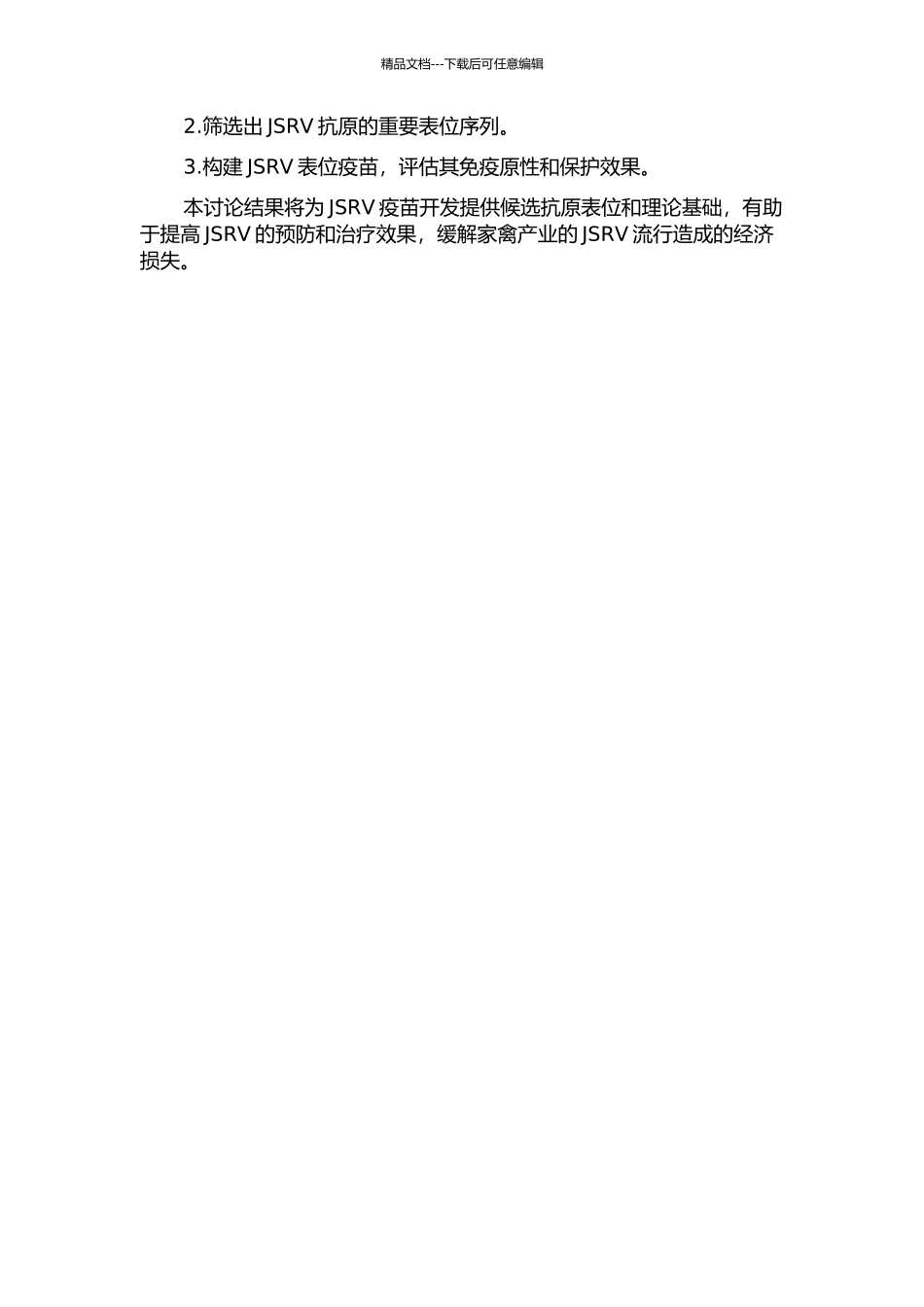 精品文档---下载后可任意编辑

2.筛选出 JSRV 抗原的重要表位序列。

3.构建 JSRV 表位疫苗，评估其免疫原性和保护效果。

本讨论结果将为 JSRV 疫苗开发提供候选抗原表位和理论基础，有助于提高 JSRV 的预防和治疗效果，缓解家禽产业的 JSRV 流行造成的经济损失。